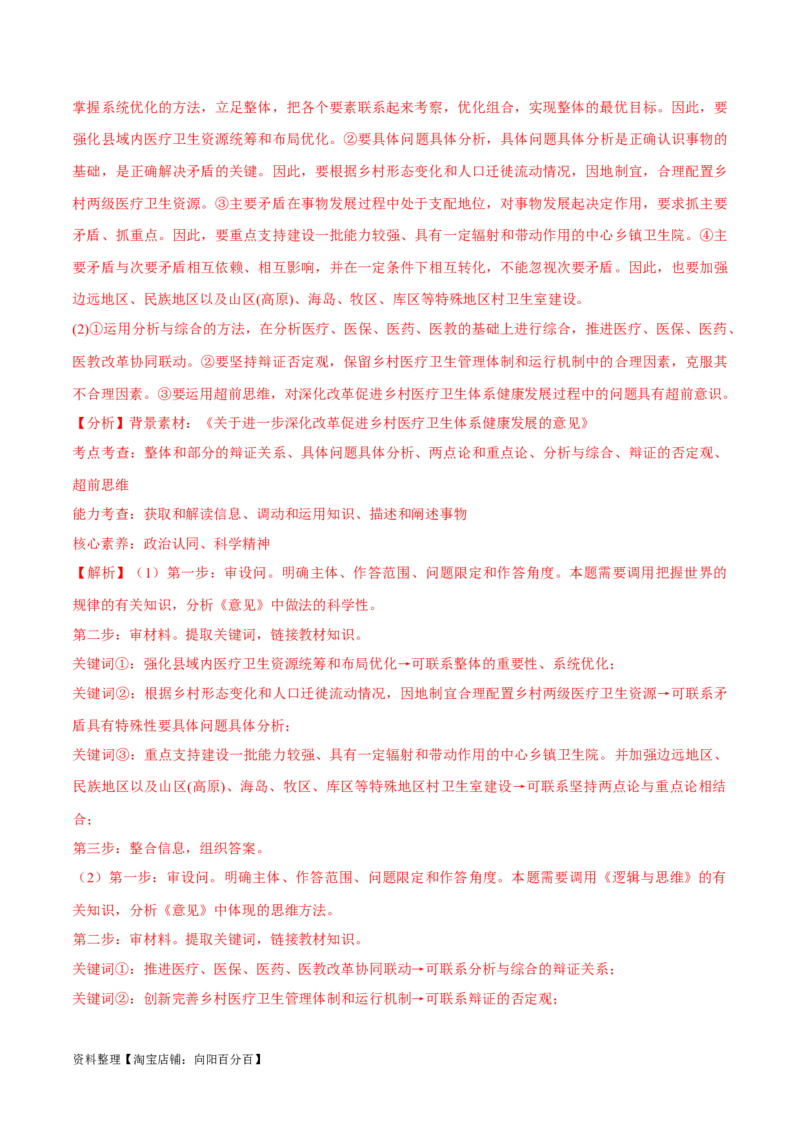 掌握系统优化的方法，立足整体，把各个要素联系起来考察，优化组合，实现整体的最优目标。因此，要强化县域内医疗卫生资源统筹和布局优化。②要具体问题具体分析，具体问题具体分析是正确认识事物的基础，是正确解决矛盾的关键。因此，要根据乡村形态变化和人口迁徙流动情况，因地制宜，合理配置乡村两级医疗卫生资源。③主要矛盾在事物发展过程中处于支配地位，对事物发展起决定作用，要求抓主要矛盾、抓重点。因此，要重点支持建设一批能力较强、具有一定辐射和带动作用的中心乡镇卫生院。④主要矛盾与次要矛盾相互依赖、相互影响，并在一定条件下相互转化，不能忽视次要矛盾。因此，也要加强边远地区、民族地区以及山区(高原)、海岛、牧区、库区等特殊地区村卫生室建设。

(2)①运用分析与综合的方法，在分析医疗、医保、医药、医教的基础上进行综合，推进医疗、医保、医药、医教改革协同联动。②要坚持辩证否定观，保留乡村医疗卫生管理体制和运行机制中的合理因素，克服其不合理因素。③要运用超前思维，对深化改革促进乡村医疗卫生体系健康发展过程中的问题具有超前意识。

【分析】背景素材：《关于进一步深化改革促进乡村医疗卫生体系健康发展的意见》

考点考查：整体和部分的辩证关系、具体问题具体分析、两点论和重点论、分析与综合、辩证的否定观、超前思维

能力考查：获取和解读信息、调动和运用知识、描述和阐述事物

核心素养：政治认同、科学精神

【解析】（1）第一步：审设问。明确主体、作答范围、问题限定和作答角度。本题需要调用把握世界的规律的有关知识，分析《意见》中做法的科学性。

第二步：审材料。提取关键词，链接教材知识。

关键词①：强化县域内医疗卫生资源统筹和布局优化→可联系整体的重要性、系统优化；

关键词②：根据乡村形态变化和人口迁徙流动情况，因地制宜合理配置乡村两级医疗卫生资源→可联系矛盾具有特殊性要具体问题具体分析；

关键词③：重点支持建设一批能力较强、具有一定辐射和带动作用的中心乡镇卫生院。并加强边远地区、民族地区以及山区(高原)、海岛、牧区、库区等特殊地区村卫生室建设→可联系坚持两点论与重点论相结合；

第三步：整合信息，组织答案。

（2）第一步：审设问。明确主体、作答范围、问题限定和作答角度。本题需要调用《逻辑与思维》的有关知识，分析《意见》中体现的思维方法。

第二步：审材料。提取关键词，链接教材知识。

关键词①：推进医疗、医保、医药、医教改革协同联动→可联系分析与综合的辩证关系；

关键词②：创新完善乡村医疗卫生管理体制和运行机制→可联系辩证的否定观；

资料整理【淘宝店铺：向阳百分百】